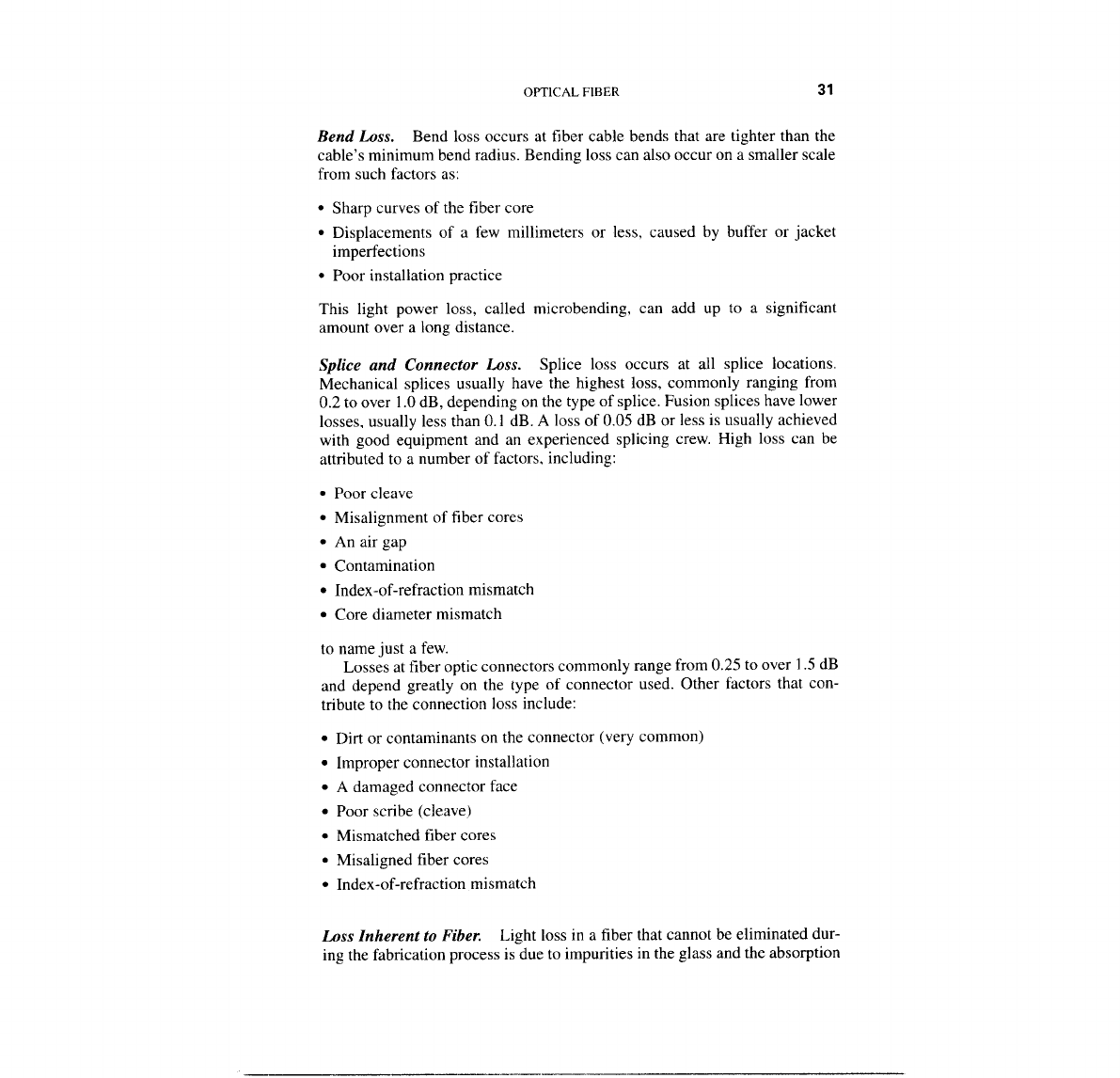 OPTICAL FIBER 31

Bend Loss. Bend loss occurs at fiber cable bends that are tighter than the cable's minimum bend radius. Bending loss can also occur on a smaller scale from such factors as:

• Sharp curves of the fiber core
• Displacements of a few millimeters or less, caused by buffer or jacket imperfections
• Poor installation practice

This light power loss, called microbending, can add up to a significant amount over a long distance.

Splice and Connector Loss. Splice loss occurs at all splice locations. Mechanical splices usually have the highest loss, commonly ranging from 0.2 to over 1.0 dB, depending on the type of splice. Fusion splices have lower losses, usually less than 0.1 dB. A loss of 0.05 dB or less is usually achieved with good equipment and an experienced splicing crew. High loss can be attributed to a number of factors, including:

• Poor cleave
• Misalignment of fiber cores
• An air gap
• Contamination
• Index-of-refraction mismatch
• Core diameter mismatch

to name just a few.

Losses at fiber optic connectors commonly range from 0.25 to over 1.5 dB and depend greatly on the type of connector used. Other factors that contribute to the connection loss include:

• Dirt or contaminants on the connector (very common)
• Improper connector installation
• A damaged connector face
• Poor scribe (cleave)
• Mismatched fiber cores
• Misaligned fiber cores
• Index-of-refraction mismatch

Loss Inherent to Fiber. Light loss in a fiber that cannot be eliminated during the fabrication process is due to impurities in the glass and the absorption